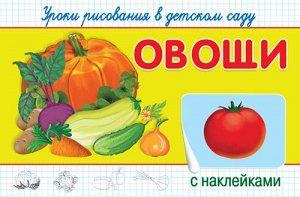 Уроки рисования в детском саду

ОВОЩИ

с наклейками